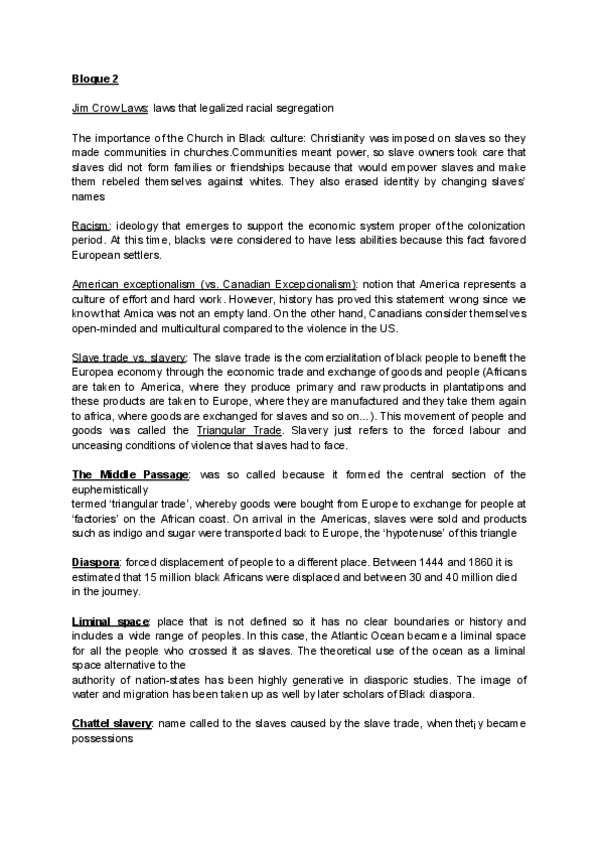 Bloque 2

Jim Crow Laws: laws that legalized racial segregation

The importance of the Church in Black culture: Christianity was imposed on slaves so they made communities in churches.Communities meant power, so slave owners took care that slaves did not form families or friendships because that would empower slaves and make them rebeled themselves against whites. They also erased identity by changing slaves' names

Racism: ideology that emerges to support the economic system proper of the colonization period. At this time, blacks were considered to have less abilities because this fact favored European settlers.

American exceptionalism (vs. Canadian Excepcionalism): notion that America represents a culture of effort and hard work. However, history has proved this statement wrong since we know that Amica was not an empty land. On the other hand, Canadians consider themselves open-minded and multicultural compared to the violence in the US.

Slave trade vs. slavery: The slave trade is the comerzialitation of black people to benefit the Europea economy through the economic trade and exchange of goods and people (Africans are taken to America, where they produce primary and raw products in plantatipons and these products are taken to Europe, where they are manufactured and they take them again to africa, where goods are exchanged for slaves and so on...). This movement of people and goods was called the Triangular Trade. Slavery just refers to the forced labour and unceasing conditions of violence that slaves had to face.

The Middle Passage: was so called because it formed the central section of the euphemistically
termed 'triangular trade', whereby goods were bought from Europe to exchange for people at 'factories' on the African coast. On arrival in the Americas, slaves were sold and products such as indigo and sugar were transported back to Europe, the 'hypotenuse' of this triangle

Diaspora: forced displacement of people to a different place. Between 1444 and 1860 it is estimated that 15 million black Africans were displaced and between 30 and 40 million died in the journey.

Liminal space: place that is not defined so it has no clear boundaries or history and includes a wide range of peoples. In this case, the Atlantic Ocean became a liminal space for all the people who crossed it as slaves. The theoretical use of the ocean as a liminal space alternative to the
authority of nation-states has been highly generative in diasporic studies. The image of water and migration has been taken up as well by later scholars of Black diaspora.

Chattel slavery: name called to the slaves caused by the slave trade, when thet¡y became possessions